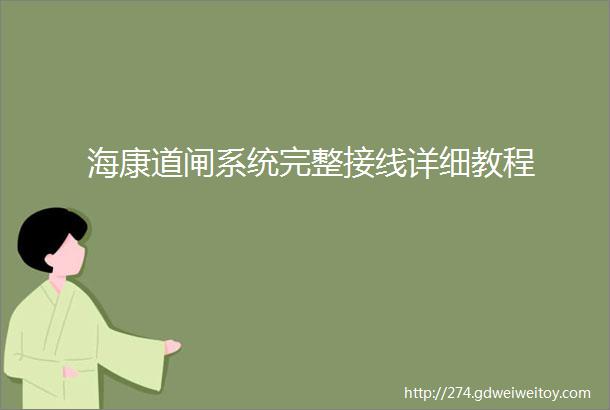 海康道闸系统完整接线详细教程

http://274.gdweiweitoy.com